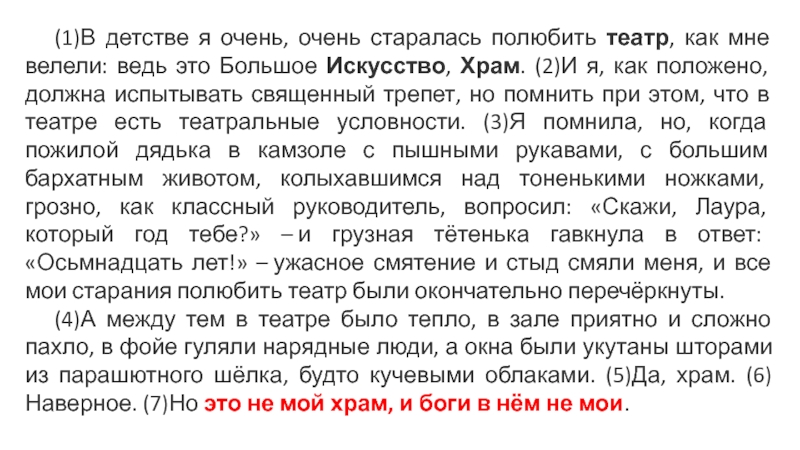 (1)В детстве я очень, очень старалась полюбить театр, как мне велели: ведь это Большое Искусство, Храм. (2)И я, как положено, должна испытывать священный трепет, но помнить при этом, что в театре есть театральные условности. (3)Я помнила, но, когда пожилой дядька в камзоле с пышными рукавами, с большим бархатным животом, колыхавшимся над тоненькими ножками, грозно, как классный руководитель, вопросил: «Скажи, Лаура, который год тебе?» – и грузная тётенька гавкнула в ответ: «Осьмнадцать лет!» – ужасное смятение и стыд смяли меня, и все мои старания полюбить театр были окончательно перечёркнуты.

(4)А между тем в театре было тепло, в зале приятно и сложно пахло, в фойе гуляли нарядные люди, а окна были укутаны шторами из парашютного шёлка, будто кучевыми облаками. (5)Да, храм. (6) Наверное. (7)Но это не мой храм, и боги в нём не мои.